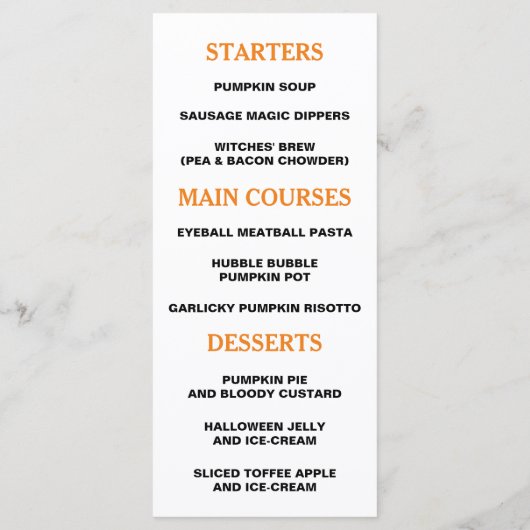 STARTERS

PUMPKIN SOUP

SAUSAGE MAGIC DIPPERS

WITCHES' BREW
(PEA & BACON CHOWDER)

MAIN COURSES

EYEBALL MEATBALL PASTA

HUBBLE BUBBLE
PUMPKIN POT

GARLICKY PUMPKIN RISOTTO

DESSERTS

PUMPKIN PIE
AND BLOODY CUSTARD

HALLOWEEN JELLY
AND ICE-CREAM

SLICED TOFFEE APPLE
AND ICE-CREAM